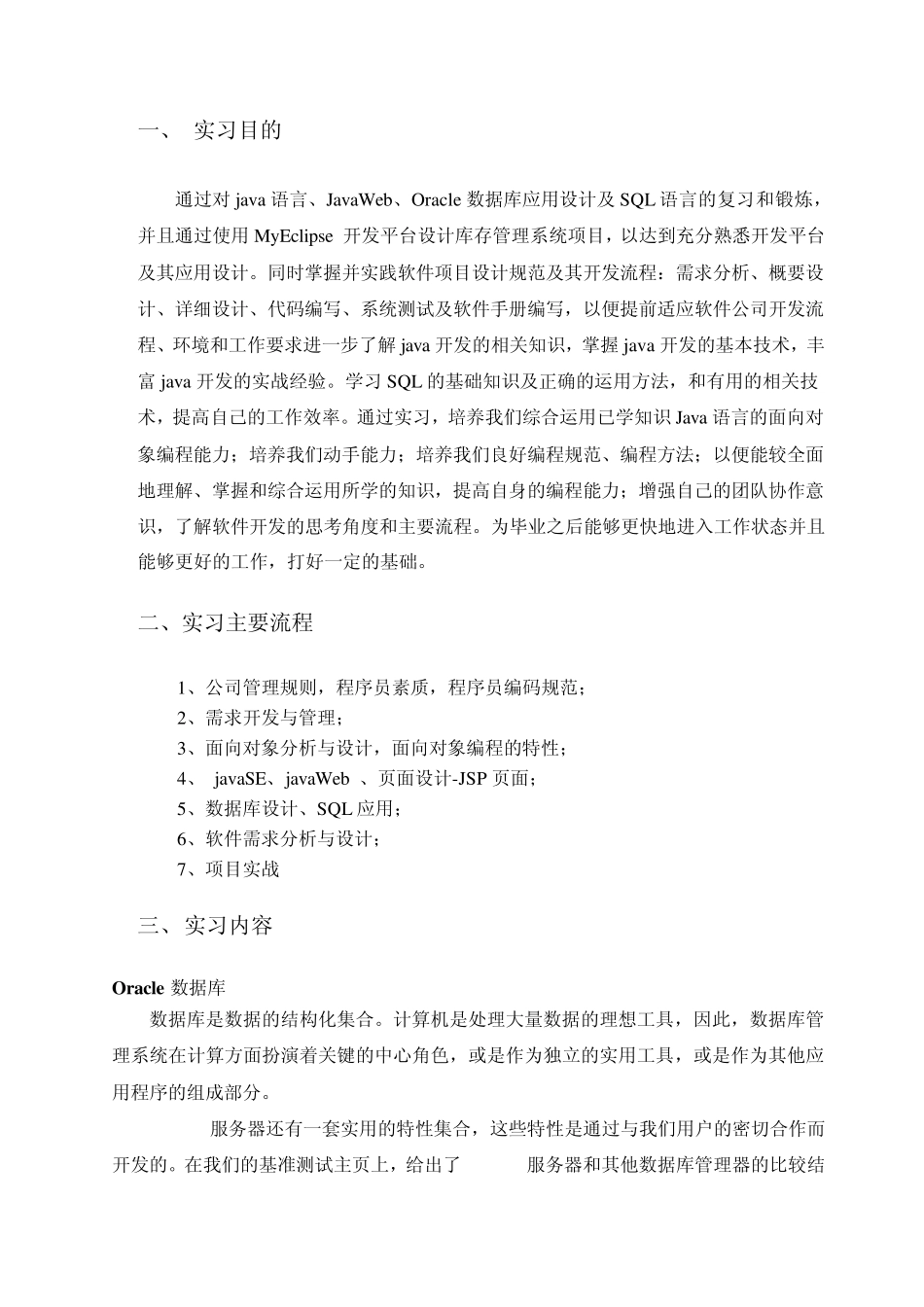 一、 实习目的

通过对 java 语言、JavaWeb、Oracle 数据库应用设计及 SQL 语言的复习和锻炼，并且通过使用 MyEclipse 开发平台设计库存管理系统项目，以达到充分熟悉开发平台及其应用设计。同时掌握并实践软件项目设计规范及其开发流程：需求分析、概要设计、详细设计、代码编写、系统测试及软件手册编写，以便提前适应软件公司开发流程、环境和工作要求进一步了解 java 开发的相关知识，掌握 java 开发的基本技术，丰富 java 开发的实战经验。学习 SQL 的基础知识及正确的运用方法，和有用的相关技术，提高自己的工作效率。通过实习，培养我们综合运用已学知识 Java 语言的面向对象编程能力；培养我们动手能力；培养我们良好编程规范、编程方法；以便能较全面地理解、掌握和综合运用所学的知识，提高自身的编程能力；增强自己的团队协作意识，了解软件开发的思考角度和主要流程。为毕业之后能够更快地进入工作状态并且能够更好的工作，打好一定的基础。

二、实习主要流程

1、公司管理规则，程序员素质，程序员编码规范；
2、需求开发与管理；
3、面向对象分析与设计，面向对象编程的特性；
4、 javaSE、javaWeb 、页面设计-JSP 页面；
5、数据库设计、SQL 应用；
6、软件需求分析与设计；
7、项目实战

三、实习内容

Oracle 数据库
数据库是数据的结构化集合。计算机是处理大量数据的理想工具，因此，数据库管理系统在计算方面扮演着关键的中心角色，或是作为独立的实用工具，或是作为其他应用程序的组成部分。

服务器还有一套实用的特性集合，这些特性是通过与我们用户的密切合作而开发的。在我们的基准测试主页上，给出了 服务器和其他数据库管理器的比较结